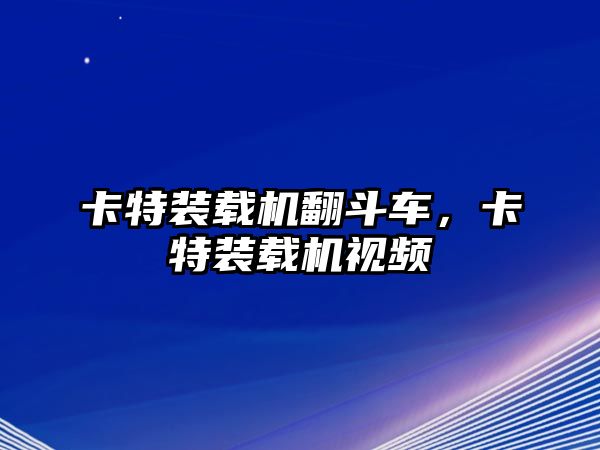 卡特装载机翻斗车，卡特装载机视频